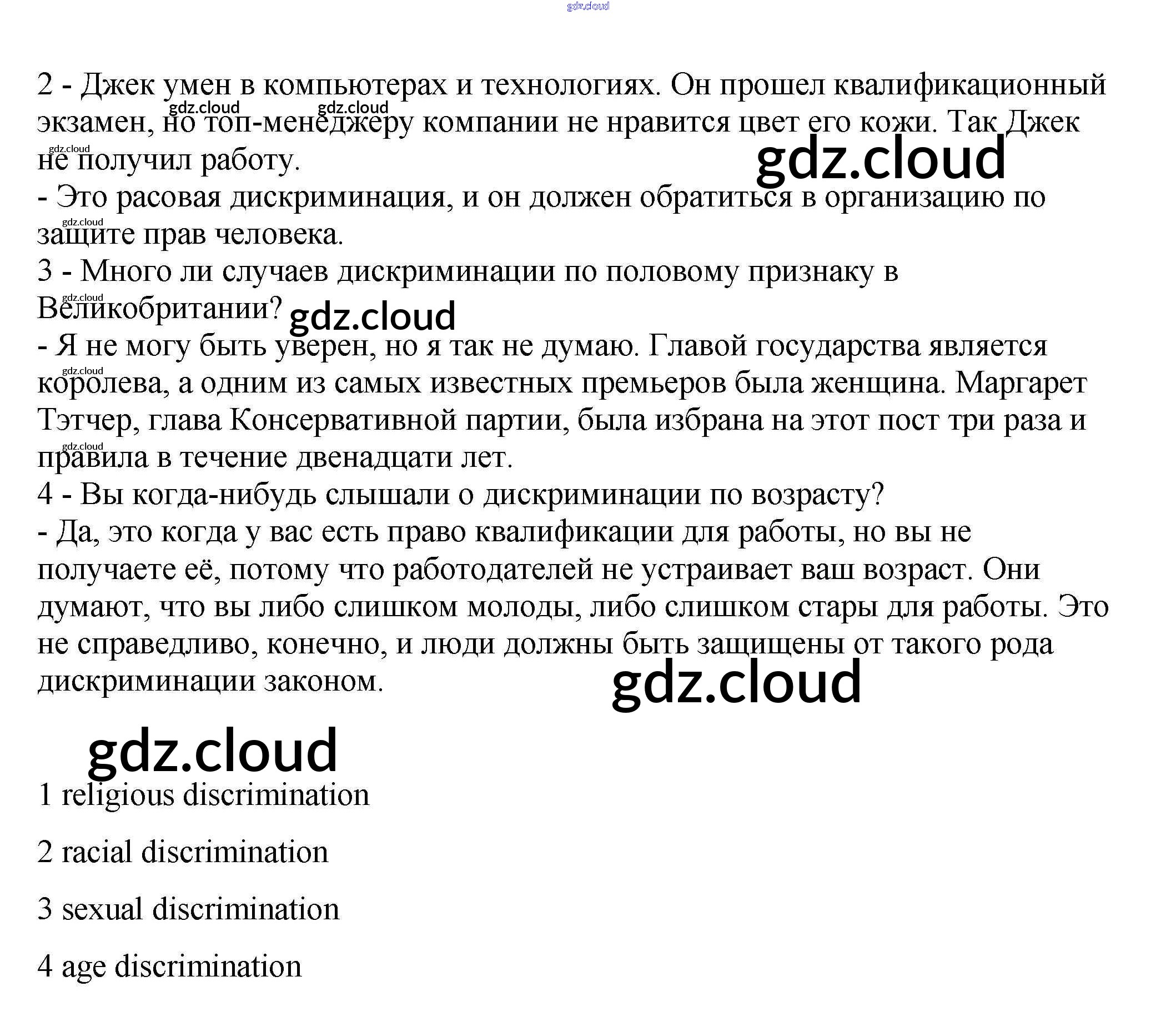 2 - Джек умен в компьютерах и технологиях. Он прошел квалификационный экзамен, но топ-менеджеру компании не нравится цвет его кожи. Так Джек не получил работу.

- Это расовая дискриминация, и он должен обратиться в организацию по защите прав человека.

3 - Много ли случаев дискриминации по половому признаку в Великобритании?

- Я не могу быть уверен, но я так не думаю. Главой государства является королева, а одним из самых известных премьеров была женщина. Маргарет Тэтчер, глава Консервативной партии, была избрана на этот пост три раза и правила в течение двенадцати лет.

4 - Вы когда-нибудь слышали о дискриминации по возрасту?

- Да, это когда у вас есть право квалификации для работы, но вы не получаете её, потому что работодателей не устраивает ваш возраст. Они думают, что вы либо слишком молоды, либо слишком стары для работы. Это не справедливо, конечно, и люди должны быть защищены от такого рода дискриминации законом.

1 religious discrimination

2 racial discrimination

3 sexual discrimination

4 age discrimination

gdz.cloud